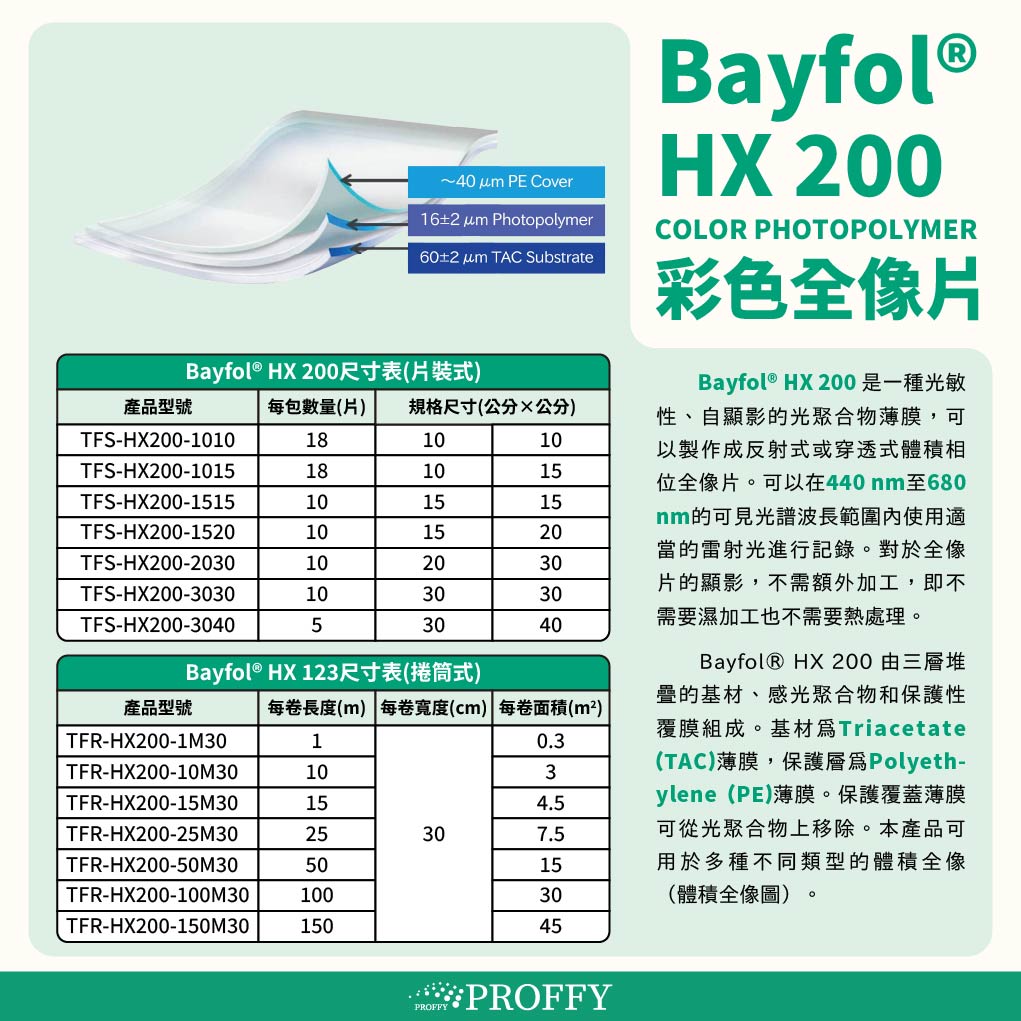 ~40 μm PE Cover
16±2 μm Photopolymer
60±2 μm TAC Substrate

Bayfol®
HX 200
COLOR PHOTOPOLYMER
彩色全像片

Bayfol® HX 200尺寸表(片裝式)

| 產品型號 | 每包數量(片) | 規格尺寸(公分×公分) | |
|---|---|---|---|
| TFS-HX200-1010 | 18 | 10 | 10 |
| TFS-HX200-1015 | 18 | 10 | 15 |
| TFS-HX200-1515 | 10 | 15 | 15 |
| TFS-HX200-1520 | 10 | 15 | 20 |
| TFS-HX200-2030 | 10 | 20 | 30 |
| TFS-HX200-3030 | 10 | 30 | 30 |
| TFS-HX200-3040 | 5 | 30 | 40 |

Bayfol® HX 123尺寸表(捲筒式)

| 產品型號 | 每卷長度(m) | 每卷寬度(cm) | 每卷面積($m^2$) |
|---|---|---|---|
| TFR-HX200-1M30 | 1 | 30 | 0.3 |
| TFR-HX200-10M30 | 10 | | 3 |
| TFR-HX200-15M30 | 15 | | 4.5 |
| TFR-HX200-25M30 | 25 | | 7.5 |
| TFR-HX200-50M30 | 50 | | 15 |
| TFR-HX200-100M30 | 100 | | 30 |
| TFR-HX200-150M30 | 150 | | 45 |

Bayfol® HX 200是一種光敏性、自顯影的光聚合物薄膜，可以製作成反射式或穿透式體積相位全像片。可以在440 nm至680 nm的可見光譜波長範圍內使用適當的雷射光進行記錄。對於全像片的顯影，不需額外加工，即不需要濕加工也不需要熱處理。

Bayfol® HX 200由三層堆疊的基材、感光聚合物和保護性覆膜組成。基材爲Triacetate (TAC)薄膜，保護層爲Polyethylene (PE)薄膜。保護覆蓋薄膜可從光聚合物上移除。本產品可用於多種不同類型的體積全像（體積全像圖）。

PROFFY